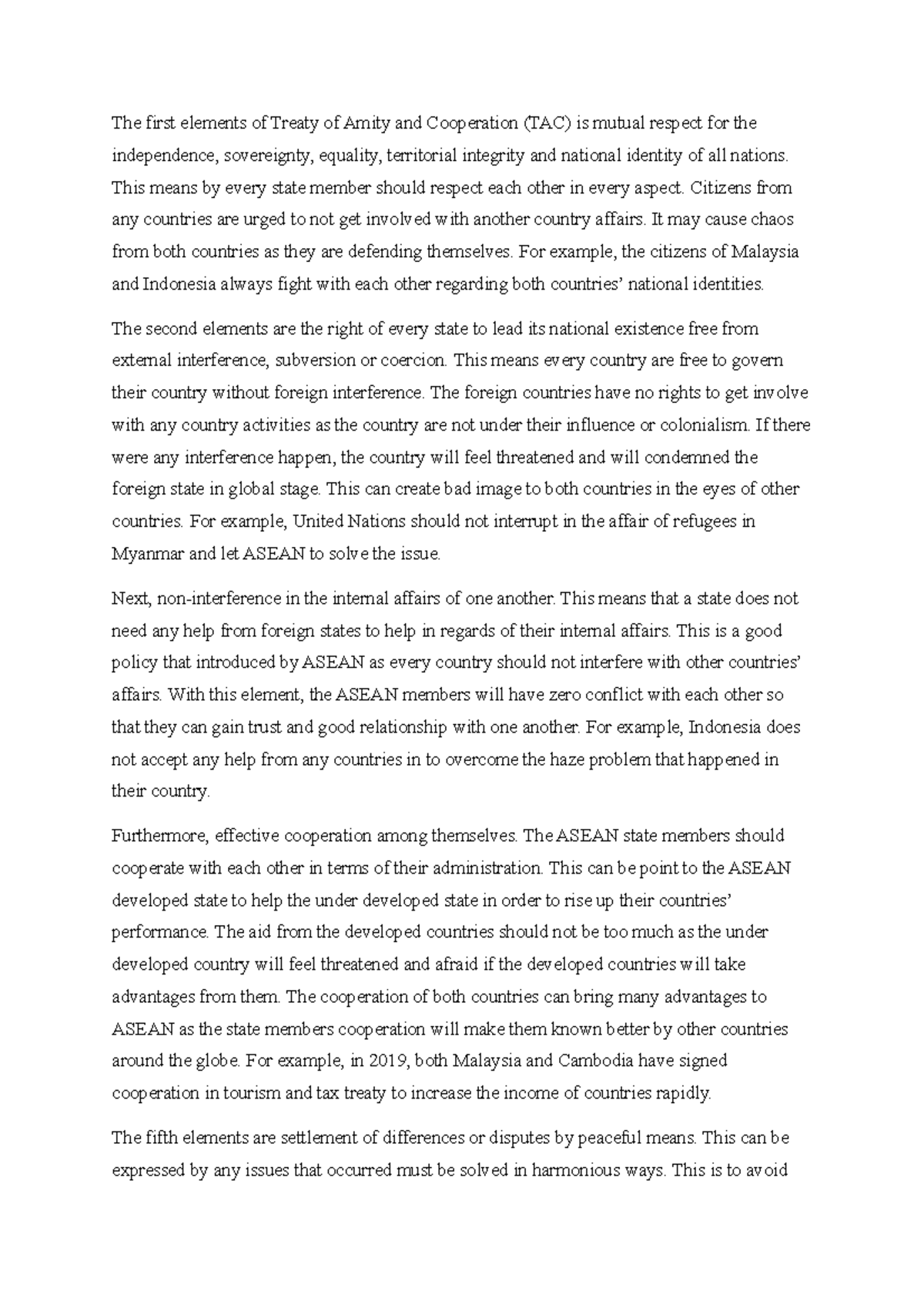 The first elements of Treaty of Amity and Cooperation (TAC) is mutual respect for the independence, sovereignty, equality, territorial integrity and national identity of all nations. This means by every state member should respect each other in every aspect. Citizens from any countries are urged to not get involved with another country affairs. It may cause chaos from both countries as they are defending themselves. For example, the citizens of Malaysia and Indonesia always fight with each other regarding both countries' national identities.

The second elements are the right of every state to lead its national existence free from external interference, subversion or coercion. This means every country are free to govern their country without foreign interference. The foreign countries have no rights to get involve with any country activities as the country are not under their influence or colonialism. If there were any interference happen, the country will feel threatened and will condemned the foreign state in global stage. This can create bad image to both countries in the eyes of other countries. For example, United Nations should not interrupt in the affair of refugees in Myanmar and let ASEAN to solve the issue.

Next, non-interference in the internal affairs of one another. This means that a state does not need any help from foreign states to help in regards of their internal affairs. This is a good policy that introduced by ASEAN as every country should not interfere with other countries' affairs. With this element, the ASEAN members will have zero conflict with each other so that they can gain trust and good relationship with one another. For example, Indonesia does not accept any help from any countries in to overcome the haze problem that happened in their country.

Furthermore, effective cooperation among themselves. The ASEAN state members should cooperate with each other in terms of their administration. This can be point to the ASEAN developed state to help the under developed state in order to rise up their countries' performance. The aid from the developed countries should not be too much as the under developed country will feel threatened and afraid if the developed countries will take advantages from them. The cooperation of both countries can bring many advantages to ASEAN as the state members cooperation will make them known better by other countries around the globe. For example, in 2019, both Malaysia and Cambodia have signed cooperation in tourism and tax treaty to increase the income of countries rapidly.

The fifth elements are settlement of differences or disputes by peaceful means. This can be expressed by any issues that occurred must be solved in harmonious ways. This is to avoid